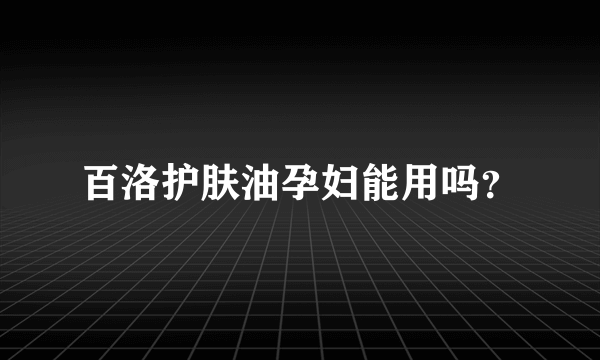 百洛护肤油孕妇能用吗?